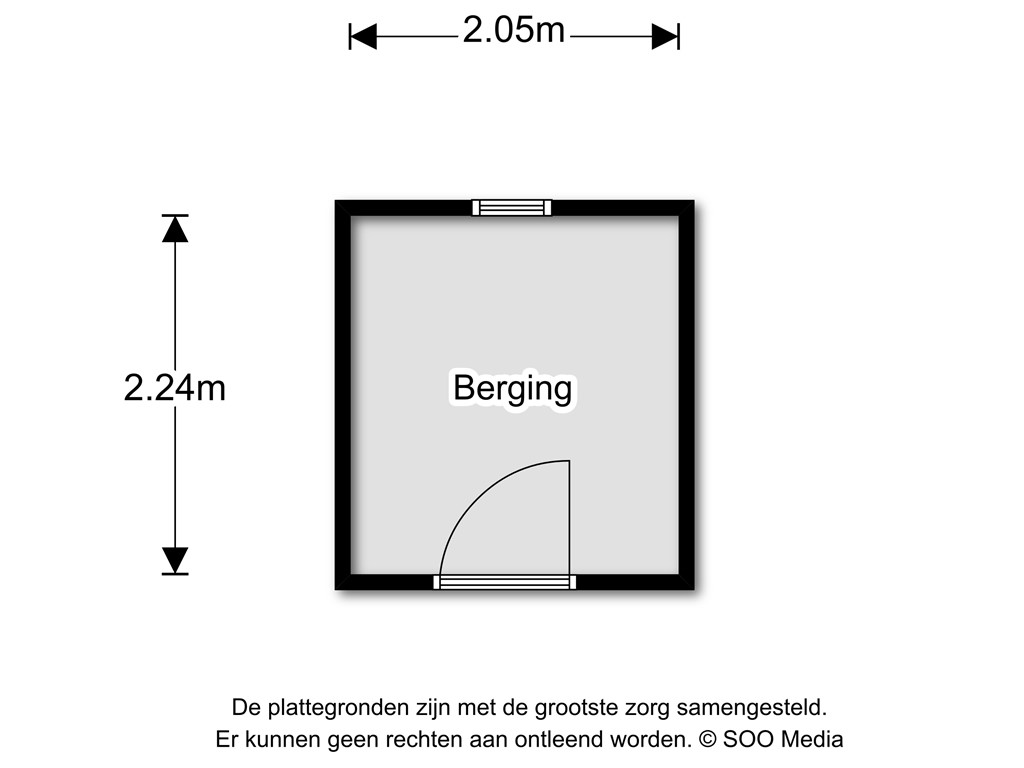 2.05m

2.24m

Berging

De plattegronden zijn met de grootste zorg samengesteld.
Er kunnen geen rechten aan ontleend worden. © SOO Media